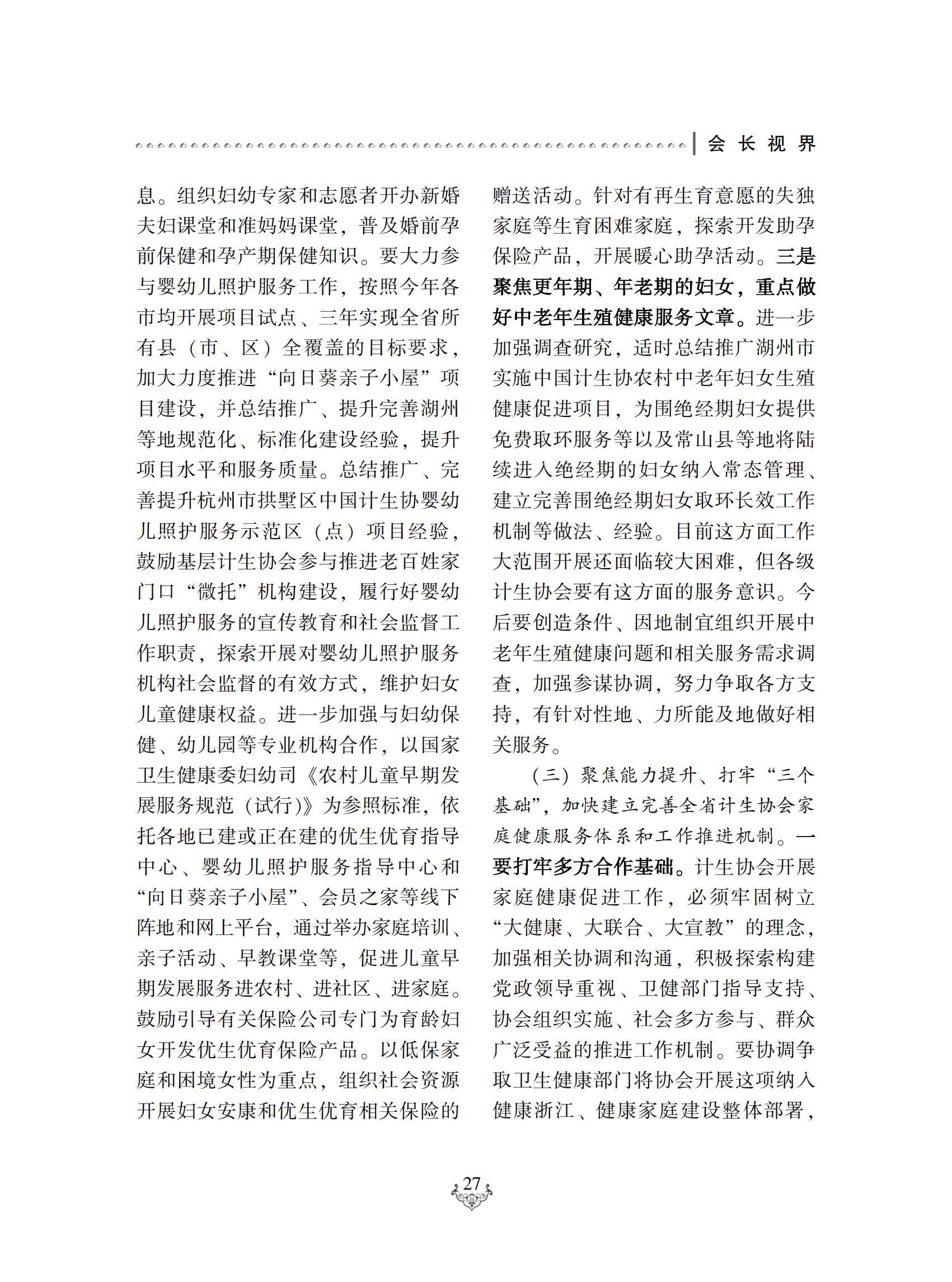 会长视界

息。组织妇幼专家和志愿者开办新婚夫妇课堂和准妈妈课堂，普及婚前孕前保健和孕产期保健知识。要大力参与婴幼儿照护服务工作，按照今年各市均开展项目试点、三年实现全省所有县（市、区）全覆盖的目标要求，加大力度推进“向日葵亲子小屋”项目建设，并总结推广、提升完善湖州等地规范化、标准化建设经验，提升项目水平和服务质量。总结推广、完善提升杭州市拱墅区中国计生协婴幼儿照护服务示范区（点）项目经验，鼓励基层计生协会参与推进老百姓家门口“微托”机构建设，履行好婴幼儿照护服务的宣传教育和社会监督工作职责，探索开展对婴幼儿照护服务机构社会监督的有效方式，维护妇女儿童健康权益。进一步加强与妇幼保健、幼儿园等专业机构合作，以国家卫生健康委妇幼司《农村儿童早期发展服务规范（试行）》为参照标准，依托各地已建或正在建的优生优育指导中心、婴幼儿照护服务指导中心和“向日葵亲子小屋”、会员之家等线下阵地和网上平台，通过举办家庭培训、亲子活动、早教课堂等，促进儿童早期发展服务进农村、进社区、进家庭。鼓励引导有关保险公司专门为育龄妇女开发优生优育保险产品。以低保家庭和困境女性为重点，组织社会资源开展妇女安康和优生优育相关保险的赠送活动。针对有再生育意愿的失独家庭等生育困难家庭，探索开发助孕保险产品，开展暖心助孕活动。三是聚焦更年期、年老期的妇女，重点做好中老年生殖健康服务文章。进一步加强调查研究，适时总结推广湖州市实施中国计生协农村中老年妇女生殖健康促进项目，为围绝经期妇女提供免费取环服务等以及常山县等地将陆续进入绝经期的妇女纳入常态管理、建立完善围绝经期妇女取环长效工作机制等做法、经验。目前这方面工作大范围开展还面临较大困难，但各级计生协会要有这方面的服务意识。今后要创造条件、因地制宜组织开展中老年生殖健康问题和相关服务需求调查，加强参谋协调，努力争取各方支持，有针对性地、力所能及地做好相关服务。

（三）聚焦能力提升、打牢“三个基础”，加快建立完善全省计生协会家庭健康服务体系和工作推进机制。一要打牢多方合作基础。计生协会开展家庭健康促进工作，必须牢固树立“大健康、大联合、大宣教”的理念，加强相关协调和沟通，积极探索构建党政领导重视、卫健部门指导支持、协会组织实施、社会多方参与、群众广泛受益的推进工作机制。要协调争取卫生健康部门将协会开展这项纳入健康浙江、健康家庭建设整体部署，

27